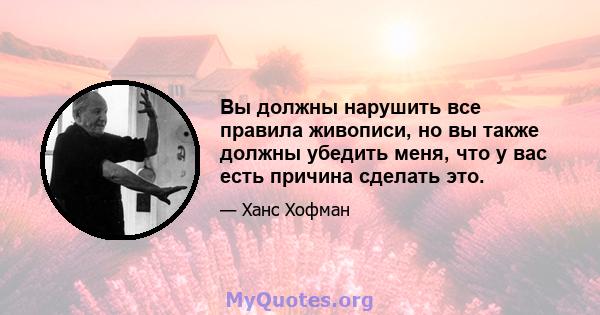 Вы должны нарушить все правила живописи, но вы также должны убедить меня, что у вас есть причина сделать это.

— Ханс Хофман

MyQuotes.org